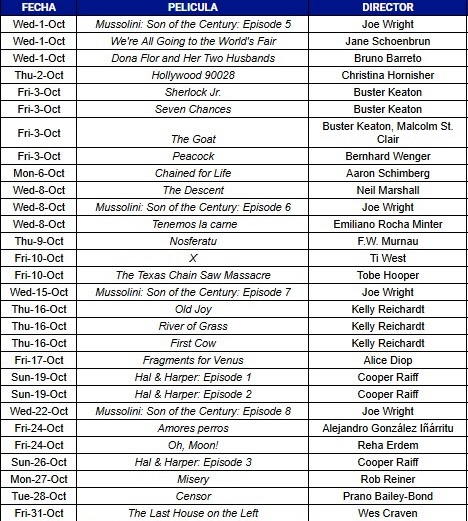 | FECHA | PELICULA | DIRECTOR |
|---|---|---|
| Wed-1-Oct | Mussolini: Son of the Century: Episode 5 | Joe Wright |
| Wed-1-Oct | We're All Going to the World's Fair | Jane Schoenbrun |
| Wed-1-Oct | Dona Flor and Her Two Husbands | Bruno Barreto |
| Thu-2-Oct | Hollywood 90028 | Christina Hornisher |
| Fri-3-Oct | Sherlock Jr. | Buster Keaton |
| Fri-3-Oct | Seven Chances | Buster Keaton |
| Fri-3-Oct | The Goat | Buster Keaton, Malcolm St. Clair |
| Fri-3-Oct | Peacock | Bernhard Wenger |
| Mon-6-Oct | Chained for Life | Aaron Schimberg |
| Wed-8-Oct | The Descent | Neil Marshall |
| Wed-8-Oct | Mussolini: Son of the Century: Episode 6 | Joe Wright |
| Wed-8-Oct | Tenemos la carne | Emiliano Rocha Minter |
| Thu-9-Oct | Nosferatu | F.W. Murnau |
| Fri-10-Oct | X | Ti West |
| Fri-10-Oct | The Texas Chain Saw Massacre | Tobe Hooper |
| Wed-15-Oct | Mussolini: Son of the Century: Episode 7 | Joe Wright |
| Thu-16-Oct | Old Joy | Kelly Reichardt |
| Thu-16-Oct | River of Grass | Kelly Reichardt |
| Thu-16-Oct | First Cow | Kelly Reichardt |
| Fri-17-Oct | Fragments for Venus | Alice Diop |
| Sun-19-Oct | Hal & Harper: Episode 1 | Cooper Raiff |
| Sun-19-Oct | Hal & Harper: Episode 2 | Cooper Raiff |
| Wed-22-Oct | Mussolini: Son of the Century: Episode 8 | Joe Wright |
| Fri-24-Oct | Amores perros | Alejandro González Iñárritu |
| Fri-24-Oct | Oh, Moon! | Reha Erdem |
| Sun-26-Oct | Hal & Harper: Episode 3 | Cooper Raiff |
| Mon-27-Oct | Misery | Rob Reiner |
| Tue-28-Oct | Censor | Prano Bailey-Bond |
| Fri-31-Oct | The Last House on the Left | Wes Craven |